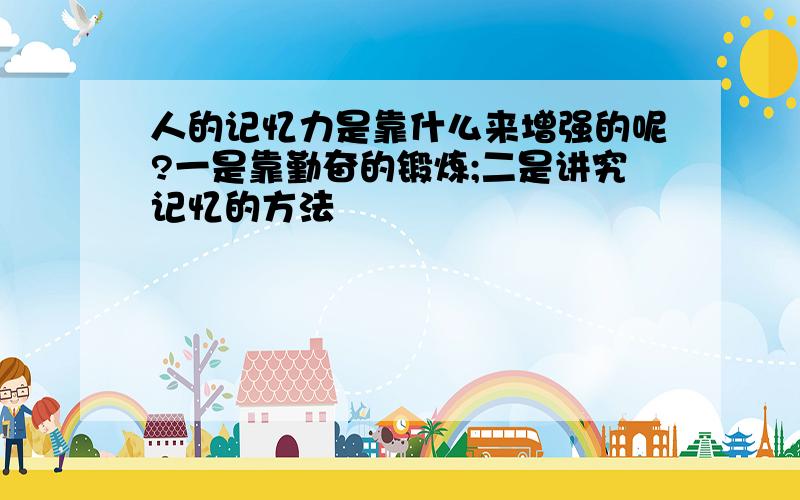 人的记忆力是靠什么来增强的呢?一是靠勤奋的锻炼;二是讲究记忆的方法